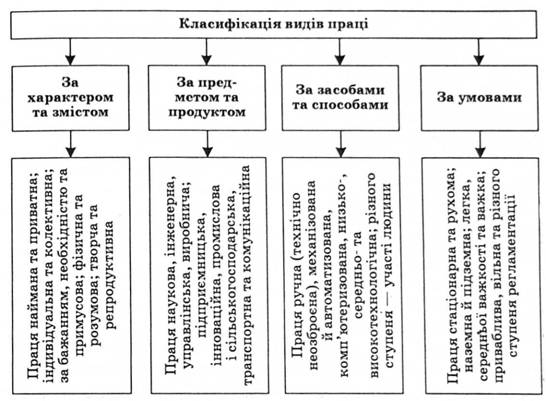 Класифікація видів праці

За характером та змістом

За предметом та продуктом

За засобами та способами

За умовами

Праця наймана та приватна; індивідуальна та колективна; за бажанням, необхідністю та примусова; фізична та розумова; творча та репродуктивна

Праця наукова, інженерна, управлінська, виробнича; підприємницька, інноваційна, промислова і сільськогосподарська, транспортна та комунікаційна

Праця ручна (технічно неозброєна), механізована й автоматизована, комп'ютеризована, низько-, середньо- та високотехнологічна; різного ступеня — участі людини

Праця стаціонарна та рухома; наземна й підземна; легка, середньої важкості та важка; приваблива, вільна та різного ступеня регламентації